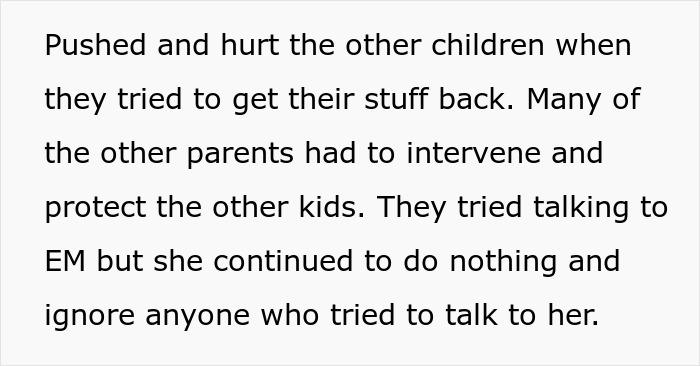 Pushed and hurt the other children when they tried to get their stuff back. Many of the other parents had to intervene and protect the other kids. They tried talking to EM but she continued to do nothing and ignore anyone who tried to talk to her.